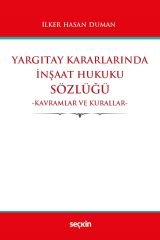 İLKER HASAN DUMAN

YARGITAY KARARLARINDA İNŞAAT HUKUKU SÖZLÜĞÜ
-KAVRAMLAR VE KURALLAR-

seçkin